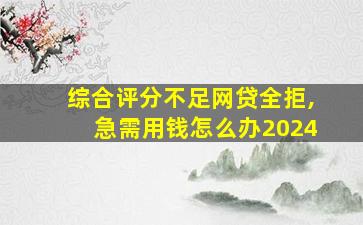 综合评分不足网贷全拒，
急需用钱怎么办2024